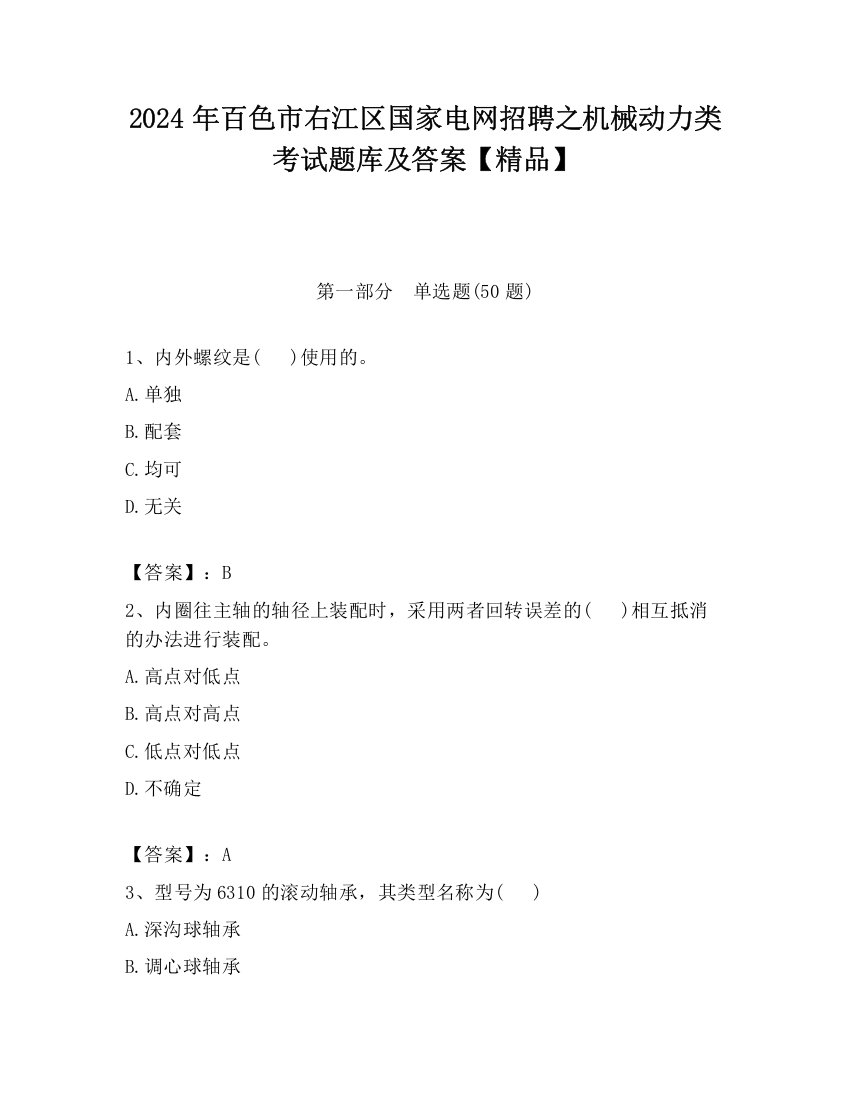 2024 年百色市右江区国家电网招聘之机械动力类考试题库及答案【精品】

第一部分　单选题(50 题)

1、内外螺纹是(　　)使用的。

A.单独

B.配套

C.均可

D.无关

【答案】：B

2、内圈往主轴的轴径上装配时，采用两者回转误差的(　　)相互抵消的办法进行装配。

A.高点对低点

B.高点对高点

C.低点对低点

D.不确定

【答案】：A

3、型号为 6310 的滚动轴承，其类型名称为(　　)

A.深沟球轴承

B.调心球轴承